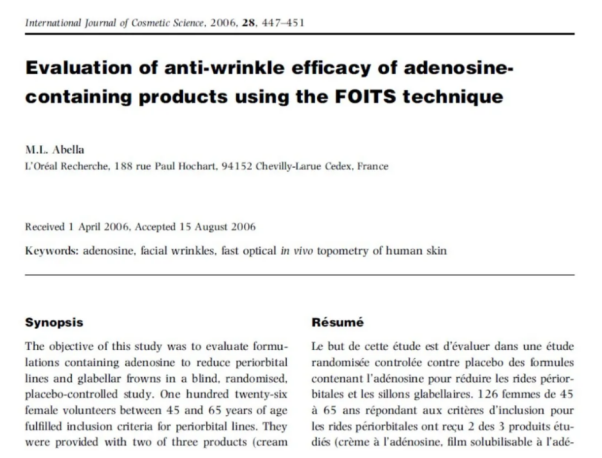 International Journal of Cosmetic Science, 2006, 28, 447–451

Evaluation of anti-wrinkle efficacy of adenosine-containing products using the FOITS technique

M.L. Abella
L'Oréal Recherche, 188 rue Paul Hochart, 94152 Chevilly-Larue Cedex, France

Received 1 April 2006, Accepted 15 August 2006

Keywords: adenosine, facial wrinkles, fast optical in vivo topometry of human skin

Synopsis

The objective of this study was to evaluate formulations containing adenosine to reduce periorbital lines and glabellar frowns in a blind, randomised, placebo-controlled study. One hundred twenty-six female volunteers between 45 and 65 years of age fulfilled inclusion criteria for periorbital lines. They were provided with two of three products (cream

Résumé

Le but de cette étude est d'évaluer dans une étude randomisée controlée contre placebo des formules contenant l'adénosine pour réduire les rides périorbitales et les sillons glabellaires. 126 femmes de 45 à 65 ans répondant aux critères d'inclusion pour les rides périorbitales ont reçu 2 des 3 produits étudiés (crème à l'adénosine, film solubilisable à l'adé-